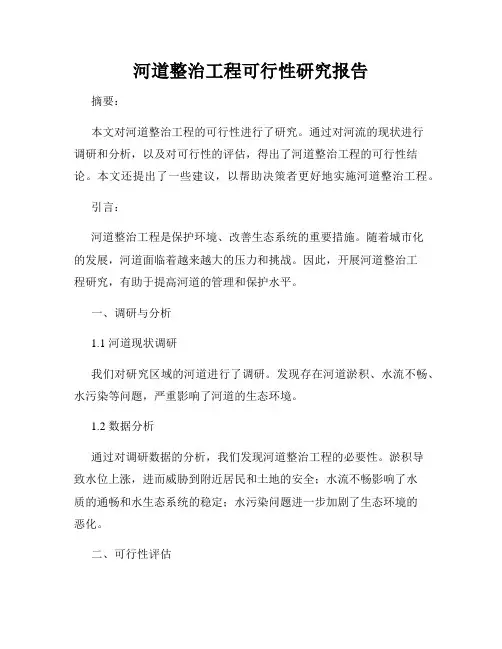 河道整治工程可行性研究报告

摘要：

本文对河道整治工程的可行性进行了研究。通过对河流的现状进行调研和分析，以及对可行性的评估，得出了河道整治工程的可行性结论。本文还提出了一些建议，以帮助决策者更好地实施河道整治工程。

引言：

河道整治工程是保护环境、改善生态系统的重要措施。随着城市化的发展，河道面临着越来越大的压力和挑战。因此，开展河道整治工程研究，有助于提高河道的管理和保护水平。

一、调研与分析

1.1 河道现状调研

我们对研究区域的河道进行了调研。发现存在河道淤积、水流不畅、水污染等问题，严重影响了河道的生态环境。

1.2 数据分析

通过对调研数据的分析，我们发现河道整治工程的必要性。淤积导致水位上涨，进而威胁到附近居民和土地的安全；水流不畅影响了水质的通畅和水生态系统的稳定；水污染问题进一步加剧了生态环境的恶化。

二、可行性评估